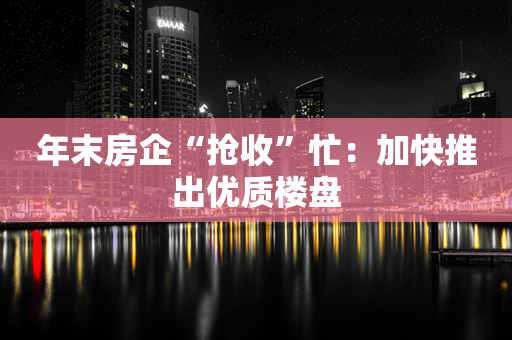 EMAAR

年末房企“抢收”忙：加快推出优质楼盘